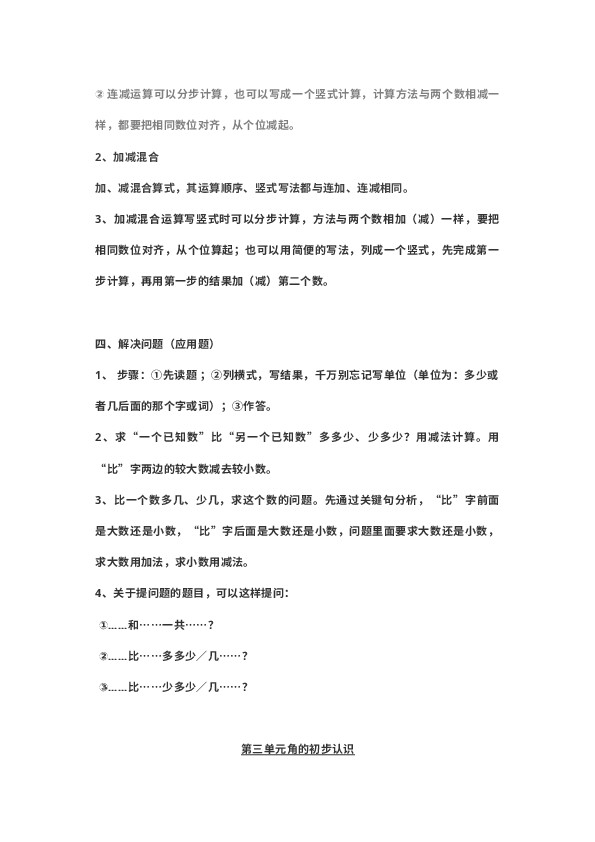 ② 连减运算可以分步计算，也可以写成一个竖式计算，计算方法与两个数相减一样，都要把相同数位对齐，从个位减起。

2、加减混合

加、减混合算式，其运算顺序、竖式写法都与连加、连减相同。

3、加减混合运算写竖式时可以分步计算，方法与两个数相加（减）一样，要把相同数位对齐，从个位算起；也可以用简便的写法，列成一个竖式，先完成第一步计算，再用第一步的结果加（减）第二个数。

四、解决问题（应用题）

1、 步骤：①先读题；②列横式，写结果，千万别忘记写单位（单位为：多少或者几后面的那个字或词）；③作答。

2、求“一个已知数”比“另一个已知数”多多少、少多少？用减法计算。用“比”字两边的较大数减去较小数。

3、比一个数多几、少几，求这个数的问题。先通过关键句分析，“比”字前面是大数还是小数，“比”字后面是大数还是小数，问题里面要求大数还是小数，求大数用加法，求小数用减法。

4、关于提问题的题目，可以这样提问：

①……和……一共……？

②……比……多多少／几……？

③……比……少多少／几……？

第三单元角的初步认识